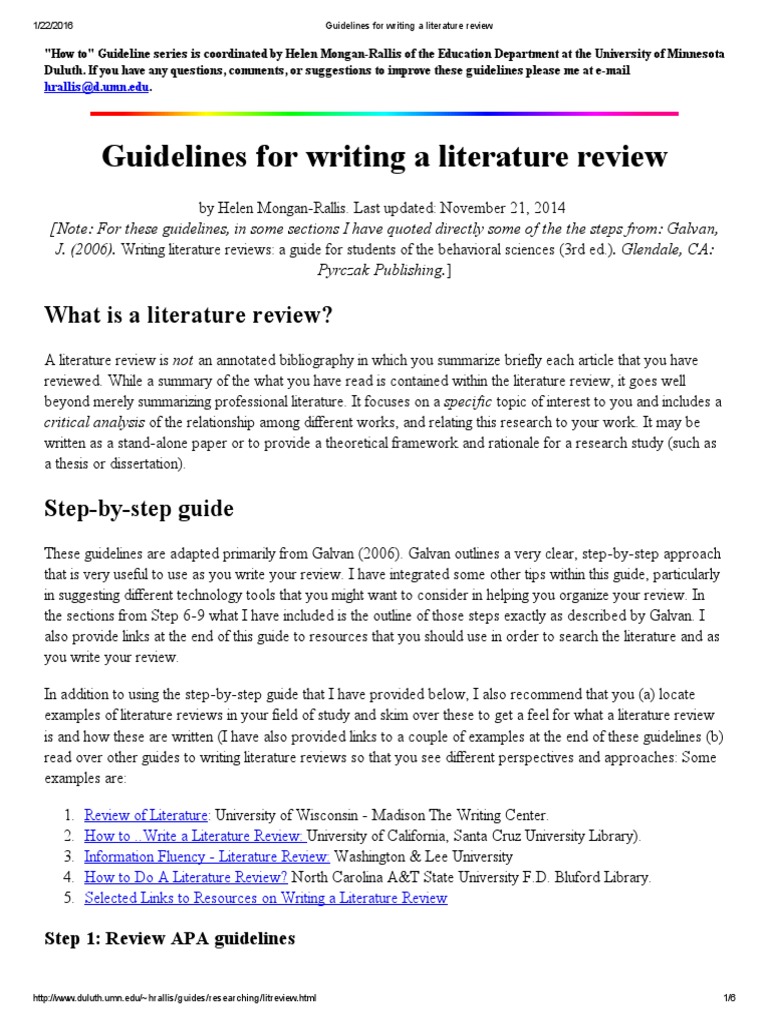 1/22/2016 Guidelines for writing a literature review

"How to" Guideline series is coordinated by Helen Mongan-Rallis of the Education Department at the University of Minnesota Duluth. If you have any questions, comments, or suggestions to improve these guidelines please me at e-mail hrallis@d.umn.edu.

Guidelines for writing a literature review

by Helen Mongan-Rallis. Last updated: November 21, 2014
[Note: For these guidelines, in some sections I have quoted directly some of the the steps from: Galvan, J. (2006). Writing literature reviews: a guide for students of the behavioral sciences (3rd ed.). Glendale, CA: Pyrczak Publishing.]

What is a literature review?

A literature review is not an annotated bibliography in which you summarize briefly each article that you have reviewed. While a summary of the what you have read is contained within the literature review, it goes well beyond merely summarizing professional literature. It focuses on a specific topic of interest to you and includes a critical analysis of the relationship among different works, and relating this research to your work. It may be written as a stand-alone paper or to provide a theoretical framework and rationale for a research study (such as a thesis or dissertation).

Step-by-step guide

These guidelines are adapted primarily from Galvan (2006). Galvan outlines a very clear, step-by-step approach that is very useful to use as you write your review. I have integrated some other tips within this guide, particularly in suggesting different technology tools that you might want to consider in helping you organize your review. In the sections from Step 6-9 what I have included is the outline of those steps exactly as described by Galvan. I also provide links at the end of this guide to resources that you should use in order to search the literature and as you write your review.

In addition to using the step-by-step guide that I have provided below, I also recommend that you (a) locate examples of literature reviews in your field of study and skim over these to get a feel for what a literature review is and how these are written (I have also provided links to a couple of examples at the end of these guidelines (b) read over other guides to writing literature reviews so that you see different perspectives and approaches: Some examples are:

1. Review of Literature: University of Wisconsin - Madison The Writing Center.
2. How to .. Write a Literature Review: University of California, Santa Cruz University Library).
3. Information Fluency - Literature Review: Washington & Lee University
4. How to Do A Literature Review? North Carolina A&T State University F.D. Bluford Library.
5. Selected Links to Resources on Writing a Literature Review

Step 1: Review APA guidelines

http://www.duluth.umn.edu/~hrallis/guides/researching/litreview.html 1/6